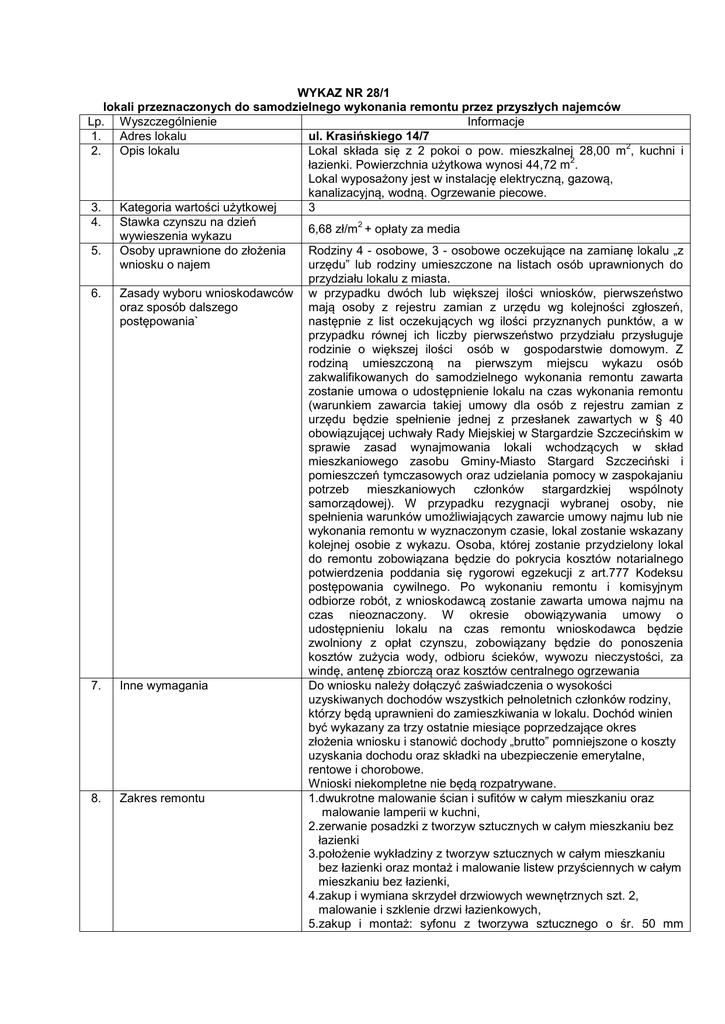 WYKAZ NR 28/1
lokali przeznaczonych do samodzielnego wykonania remontu przez przyszłych najemców

| Lp. | Wyszczególnienie | Informacje |
|---|---|---|
| 1. | Adres lokalu | ul. Krasińskiego 14/7 |
| 2. | Opis lokalu | Lokal składa się z 2 pokoi o pow. mieszkalnej 28,00 $m^2$, kuchni i łazienki. Powierzchnia użytkowa wynosi 44,72 $m^2$. Lokal wyposażony jest w instalację elektryczną, gazową, kanalizacyjną, wodną. Ogrzewanie piecowe. |
| 3. | Kategoria wartości użytkowej | 3 |
| 4. | Stawka czynszu na dzień wywieszenia wykazu | 6,68 zł/$m^2$ + opłaty za media |
| 5. | Osoby uprawnione do złożenia wniosku o najem | Rodziny 4 - osobowe, 3 - osobowe oczekujące na zamianę lokalu „z urzędu" lub rodziny umieszczone na listach osób uprawnionych do przydziału lokalu z miasta. |
| 6. | Zasady wyboru wnioskodawców oraz sposób dalszego postępowania` | w przypadku dwóch lub większej ilości wniosków, pierwszeństwo mają osoby z rejestru zamian z urzędu wg kolejności zgłoszeń, następnie z list oczekujących wg ilości przyznanych punktów, a w przypadku równej ich liczby pierwszeństwo przydziału przysługuje rodzinie o większej ilości osób w gospodarstwie domowym. Z rodziną umieszczoną na pierwszym miejscu wykazu osób zakwalifikowanych do samodzielnego wykonania remontu zawarta zostanie umowa o udostępnienie lokalu na czas wykonania remontu (warunkiem zawarcia takiej umowy dla osób z rejestru zamian z urzędu będzie spełnienie jednej z przesłanek zawartych w § 40 obowiązującej uchwały Rady Miejskiej w Stargardzie Szczecińskim w sprawie zasad wynajmowania lokali wchodzących w skład mieszkaniowego zasobu Gminy-Miasto Stargard Szczeciński i pomieszczeń tymczasowych oraz udzielania pomocy w zaspokajaniu potrzeb mieszkaniowych członków stargardzkiej wspólnoty samorządowej). W przypadku rezygnacji wybranej osoby, nie spełnienia warunków umożliwiających zawarcie umowy najmu lub nie wykonania remontu w wyznaczonym czasie, lokal zostanie wskazany kolejnej osobie z wykazu. Osoba, której zostanie przydzielony lokal do remontu zobowiązana będzie do pokrycia kosztów notarialnego potwierdzenia poddania się rygorowi egzekucji z art.777 Kodeksu postępowania cywilnego. Po wykonaniu remontu i komisyjnym odbiorze robót, z wnioskodawcą zostanie zawarta umowa najmu na czas nieoznaczony. W okresie obowiązywania umowy o udostępnieniu lokalu na czas remontu wnioskodawca będzie zwolniony z opłat czynszu, zobowiązany będzie do ponoszenia kosztów zużycia wody, odbioru ścieków, wywozu nieczystości, za windę, antenę zbiorczą oraz kosztów centralnego ogrzewania |
| 7. | Inne wymagania | Do wniosku należy dołączyć zaświadczenia o wysokości uzyskiwanych dochodów wszystkich pełnoletnich członków rodziny, którzy będą uprawnieni do zamieszkiwania w lokalu. Dochód winien być wykazany za trzy ostatnie miesiące poprzedzające okres złożenia wniosku i stanowić dochody „brutto" pomniejszone o koszty uzyskania dochodu oraz składki na ubezpieczenie emerytalne, rentowe i chorobowe. Wnioski niekompletne nie będą rozpatrywane. |
| 8. | Zakres remontu | 1.dwukrotne malowanie ścian i sufitów w całym mieszkaniu oraz malowanie lamperii w kuchni, 2.zerwanie posadzki z tworzyw sztucznych w całym mieszkaniu bez łazienki 3.położenie wykładziny z tworzyw sztucznych w całym mieszkaniu bez łazienki oraz montaż i malowanie listew przyściennych w całym mieszkaniu bez łazienki, 4.zakup i wymiana skrzydeł drzwiowych wewnętrznych szt. 2, malowanie i szklenie drzwi łazienkowych, 5.zakup i montaż: syfonu z tworzywa sztucznego o śr. 50 mm |